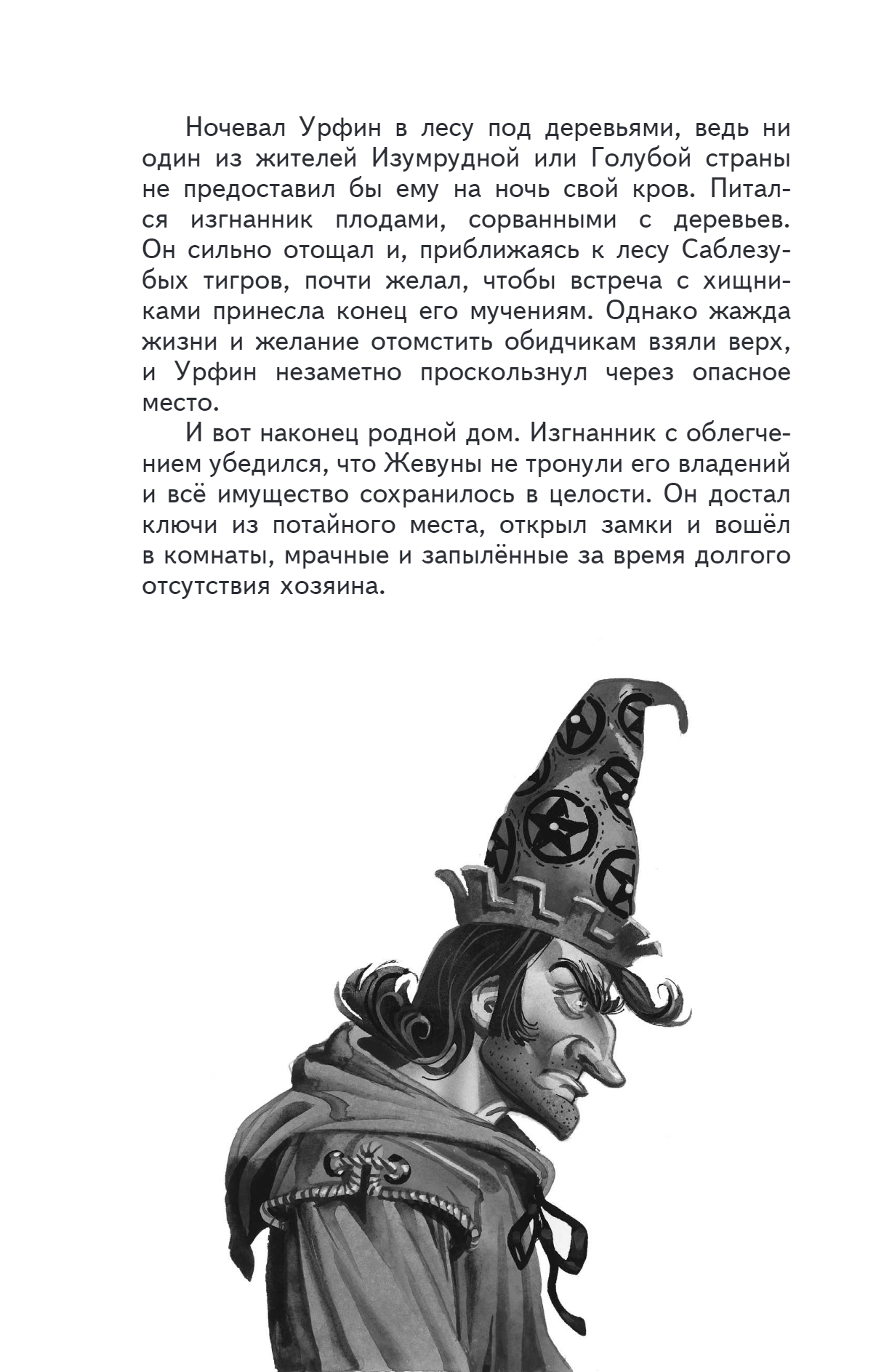 Ночевал Урфин в лесу под деревьями, ведь ни один из жителей Изумрудной или Голубой страны не предоставил бы ему на ночь свой кров. Питался изгнанник плодами, сорванными с деревьев. Он сильно отощал и, приближаясь к лесу Саблезубых тигров, почти желал, чтобы встреча с хищниками принесла конец его мучениям. Однако жажда жизни и желание отомстить обидчикам взяли верх, и Урфин незаметно проскользнул через опасное место.

И вот наконец родной дом. Изгнанник с облегчением убедился, что Жевуны не тронули его владений и всё имущество сохранилось в целости. Он достал ключи из потайного места, открыл замки и вошёл в комнаты, мрачные и запылённые за время долгого отсутствия хозяина.